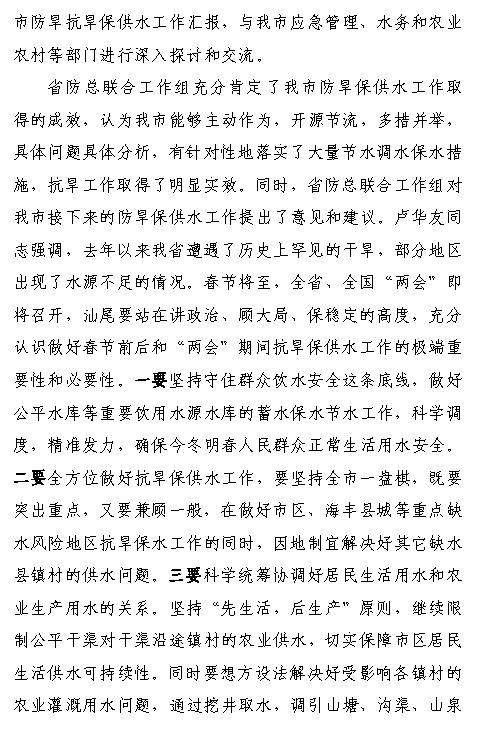 市防旱抗旱保供水工作汇报，与我市应急管理、水务和农业农村等部门进行深入探讨和交流。

省防总联合工作组充分肯定了我市防旱保供水工作取得的成效，认为我市能够主动作为，开源节流，多措并举，具体问题具体分析，有针对性地落实了大量节水调水保水措施，抗旱工作取得了明显实效。同时，省防总联合工作组对我市接下来的防旱保供水工作提出了意见和建议。卢华友同志强调，去年以来我省遭遇了历史上罕见的干旱，部分地区出现了水源不足的情况。春节将至，全省、全国“两会”即将召开，汕尾要站在讲政治、顾大局、保稳定的高度，充分认识做好春节前后和“两会”期间抗旱保供水工作的极端重要性和必要性。一要坚持守住群众饮水安全这条底线，做好公平水库等重要饮用水源水库的蓄水保水节水工作，科学调度，精准发力，确保今冬明春人民群众正常生活用水安全。二要全方位做好抗旱保供水工作，要坚持全市一盘棋，既要突出重点，又要兼顾一般，在做好市区、海丰县城等重点缺水风险地区抗旱保水工作的同时，因地制宜解决好其它缺水县镇村的供水问题。三要科学统筹协调好居民生活用水和农业生产用水的关系。坚持“先生活，后生产”原则，继续限制公平干渠对干渠沿途镇村的农业供水，切实保障市区居民生活供水可持续性。同时要想方设法解决好受影响各镇村的农业灌溉用水问题，通过挖井取水，调引山塘、沟渠、山泉